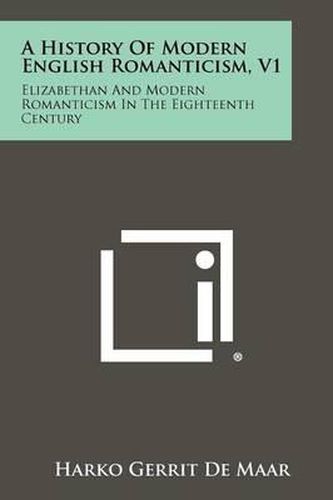 A History Of Modern English Romanticism, V1

Elizabethan And Modern Romanticism In The Eighteenth Century

®

Harko Gerrit De Maar